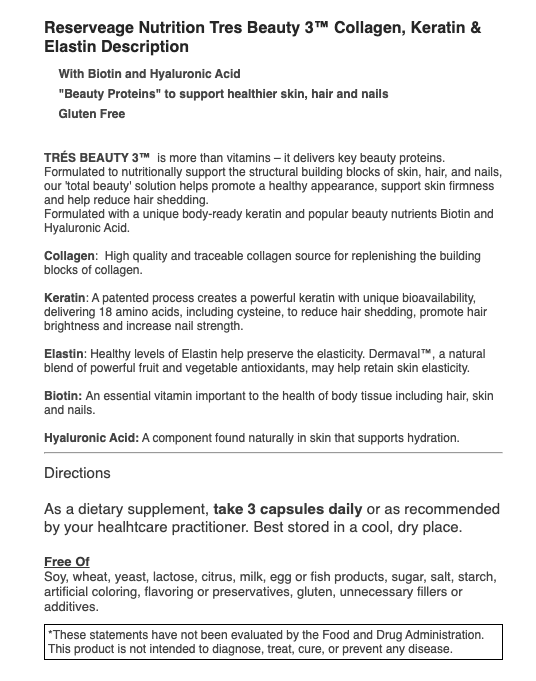 Reserveage Nutrition Tres Beauty 3™ Collagen, Keratin & Elastin Description

With Biotin and Hyaluronic Acid

"Beauty Proteins" to support healthier skin, hair and nails

Gluten Free

TRÉS BEAUTY 3™ is more than vitamins – it delivers key beauty proteins. Formulated to nutritionally support the structural building blocks of skin, hair, and nails, our 'total beauty' solution helps promote a healthy appearance, support skin firmness and help reduce hair shedding.
Formulated with a unique body-ready keratin and popular beauty nutrients Biotin and Hyaluronic Acid.

Collagen: High quality and traceable collagen source for replenishing the building blocks of collagen.

Keratin: A patented process creates a powerful keratin with unique bioavailability, delivering 18 amino acids, including cysteine, to reduce hair shedding, promote hair brightness and increase nail strength.

Elastin: Healthy levels of Elastin help preserve the elasticity. Dermaval™, a natural blend of powerful fruit and vegetable antioxidants, may help retain skin elasticity.

Biotin: An essential vitamin important to the health of body tissue including hair, skin and nails.

Hyaluronic Acid: A component found naturally in skin that supports hydration.

Directions

As a dietary supplement, take 3 capsules daily or as recommended by your healhtcare practitioner. Best stored in a cool, dry place.

Free Of
Soy, wheat, yeast, lactose, citrus, milk, egg or fish products, sugar, salt, starch, artificial coloring, flavoring or preservatives, gluten, unnecessary fillers or additives.

*These statements have not been evaluated by the Food and Drug Administration. This product is not intended to diagnose, treat, cure, or prevent any disease.